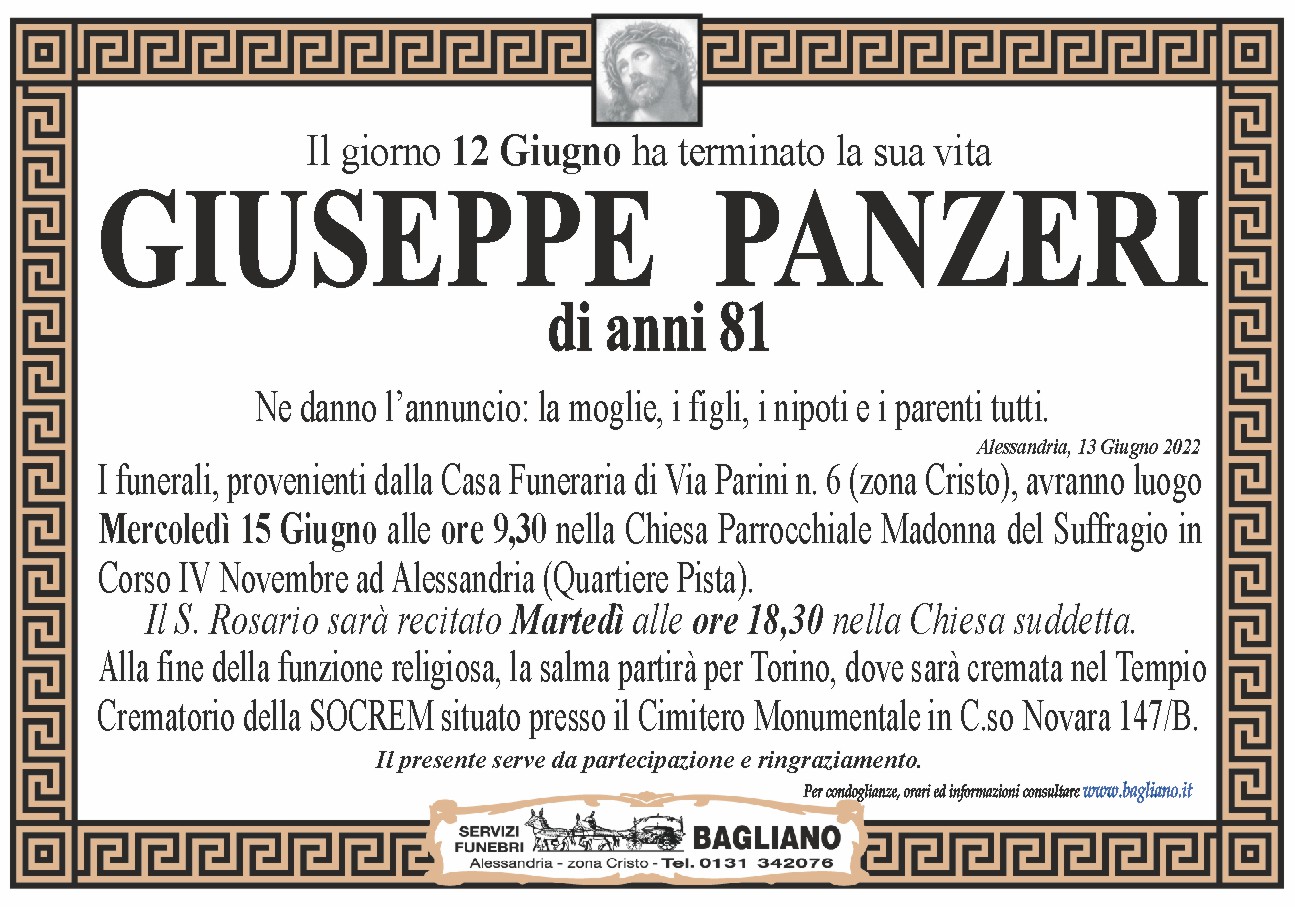 Il giorno 12 Giugno ha terminato la sua vita

GIUSEPPE PANZERI

di anni 81

Ne danno l'annuncio: la moglie, i figli, i nipoti e i parenti tutti.

Alessandria, 13 Giugno 2022

I funerali, provenienti dalla Casa Funeraria di Via Parini n. 6 (zona Cristo), avranno luogo Mercoledì 15 Giugno alle ore 9,30 nella Chiesa Parrocchiale Madonna del Suffragio in Corso IV Novembre ad Alessandria (Quartiere Pista).

Il S. Rosario sarà recitato Martedì alle ore 18,30 nella Chiesa suddetta.

Alla fine della funzione religiosa, la salma partirà per Torino, dove sarà cremata nel Tempio Crematorio della SOCREM situato presso il Cimitero Monumentale in C.so Novara 147/B.

Il presente serve da partecipazione e ringraziamento.

Per condoglianze, orari ed informazioni consultare www.bagliano.it

SERVIZI FUNEBRI BAGLIANO

Alessandria - zona Cristo - Tel. 0131 342076